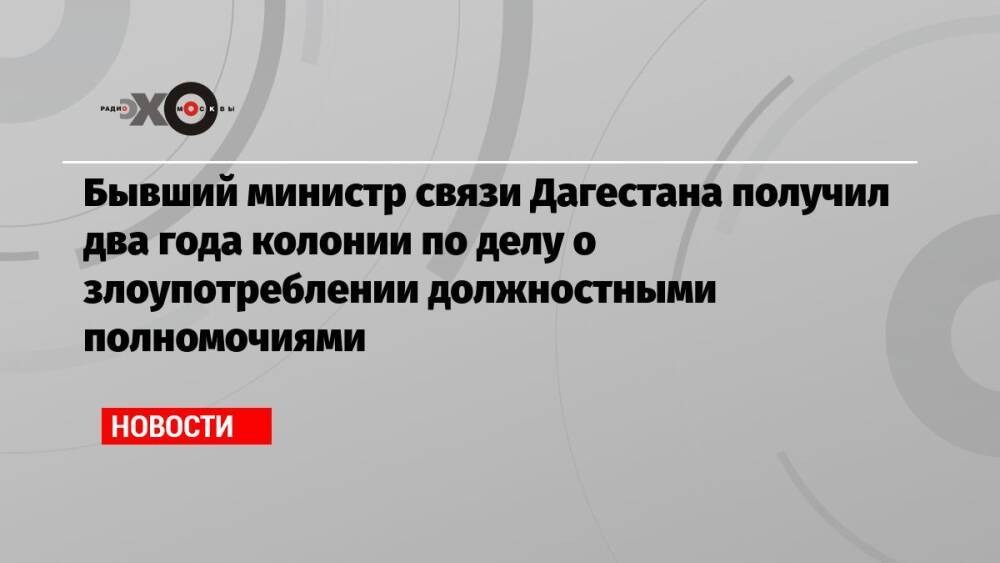 РАДИО ЭХО МОСКВЫ

Бывший министр связи Дагестана получил два года колонии по делу о злоупотреблении должностными полномочиями

НОВОСТИ